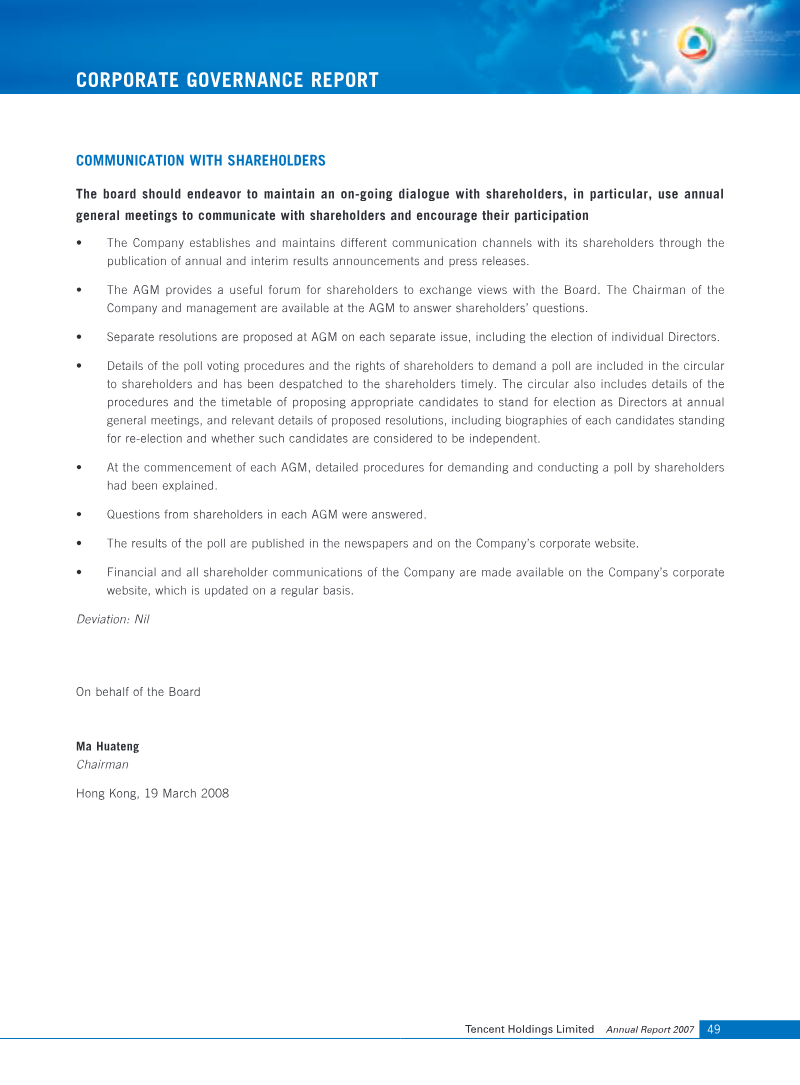 CORPORATE GOVERNANCE REPORT

COMMUNICATION WITH SHAREHOLDERS

The board should endeavor to maintain an on-going dialogue with shareholders, in particular, use annual general meetings to communicate with shareholders and encourage their participation

• The Company establishes and maintains different communication channels with its shareholders through the publication of annual and interim results announcements and press releases.

• The AGM provides a useful forum for shareholders to exchange views with the Board. The Chairman of the Company and management are available at the AGM to answer shareholders' questions.

• Separate resolutions are proposed at AGM on each separate issue, including the election of individual Directors.

• Details of the poll voting procedures and the rights of shareholders to demand a poll are included in the circular to shareholders and has been despatched to the shareholders timely. The circular also includes details of the procedures and the timetable of proposing appropriate candidates to stand for election as Directors at annual general meetings, and relevant details of proposed resolutions, including biographies of each candidates standing for re-election and whether such candidates are considered to be independent.

• At the commencement of each AGM, detailed procedures for demanding and conducting a poll by shareholders had been explained.

• Questions from shareholders in each AGM were answered.

• The results of the poll are published in the newspapers and on the Company's corporate website.

• Financial and all shareholder communications of the Company are made available on the Company's corporate website, which is updated on a regular basis.

Deviation: Nil

On behalf of the Board

Ma Huateng
Chairman

Hong Kong, 19 March 2008

Tencent Holdings Limited Annual Report 2007 49